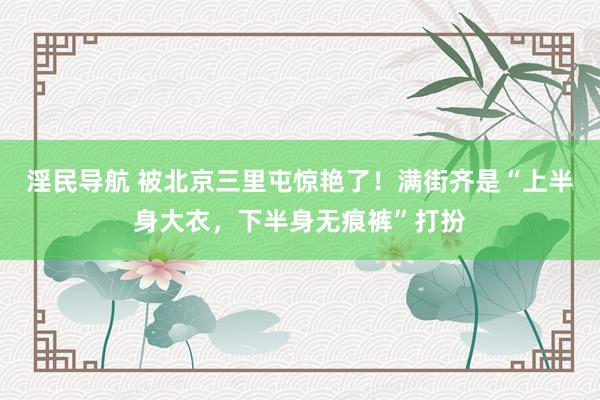 淫民导航 被北京三里屯惊艳了！满街齐是“上半身大衣，下半身无痕裤”打扮